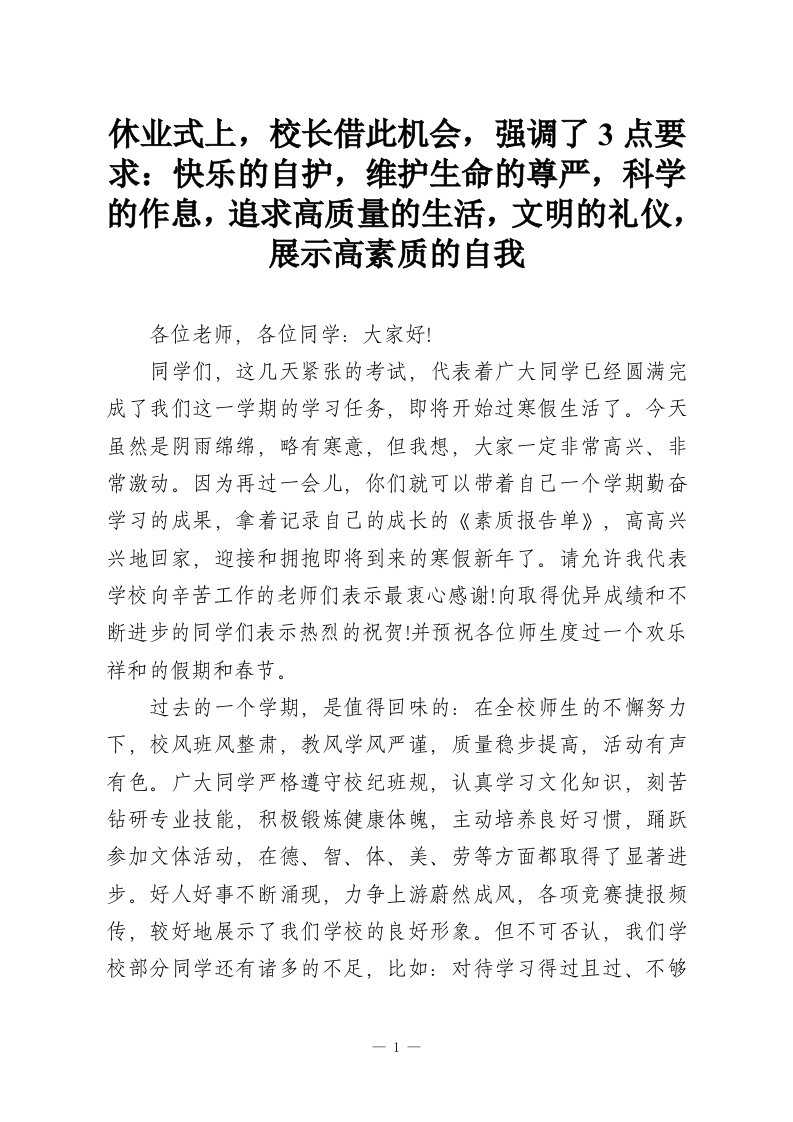 休业式上，校长借此机会，强调了 3 点要求：快乐的自护，维护生命的尊严，科学的作息，追求高质量的生活，文明的礼仪，展示高素质的自我

各位老师，各位同学：大家好!

同学们，这几天紧张的考试，代表着广大同学已经圆满完成了我们这一学期的学习任务，即将开始过寒假生活了。今天虽然是阴雨绵绵，略有寒意，但我想，大家一定非常高兴、非常激动。因为再过一会儿，你们就可以带着自己一个学期勤奋学习的成果，拿着记录自己的成长的《素质报告单》，高高兴兴地回家，迎接和拥抱即将到来的寒假新年了。请允许我代表学校向辛苦工作的老师们表示最衷心感谢!向取得优异成绩和不断进步的同学们表示热烈的祝贺!并预祝各位师生度过一个欢乐祥和的假期和春节。

过去的一个学期，是值得回味的：在全校师生的不懈努力下，校风班风整肃，教风学风严谨，质量稳步提高，活动有声有色。广大同学严格遵守校纪班规，认真学习文化知识，刻苦钻研专业技能，积极锻炼健康体魄，主动培养良好习惯，踊跃参加文体活动，在德、智、体、美、劳等方面都取得了显著进步。好人好事不断涌现，力争上游蔚然成风，各项竞赛捷报频传，较好地展示了我们学校的良好形象。但不可否认，我们学校部分同学还有诸多的不足，比如：对待学习得过且过、不够

— 1 —